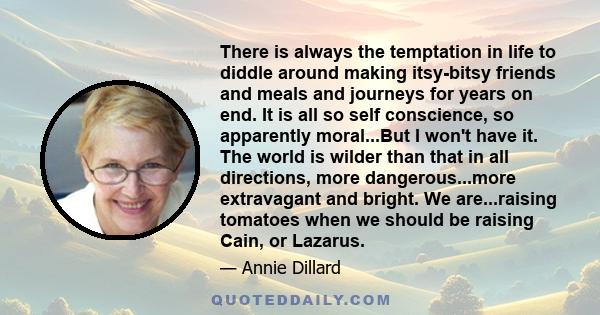 There is always the temptation in life to diddle around making itsy-bitsy friends and meals and journeys for years on end. It is all so self conscience, so apparently moral...But I won't have it. The world is wilder than that in all directions, more dangerous...more extravagant and bright. We are...raising tomatoes when we should be raising Cain, or Lazarus.

— Annie Dillard

QUOTEDDAILY.COM